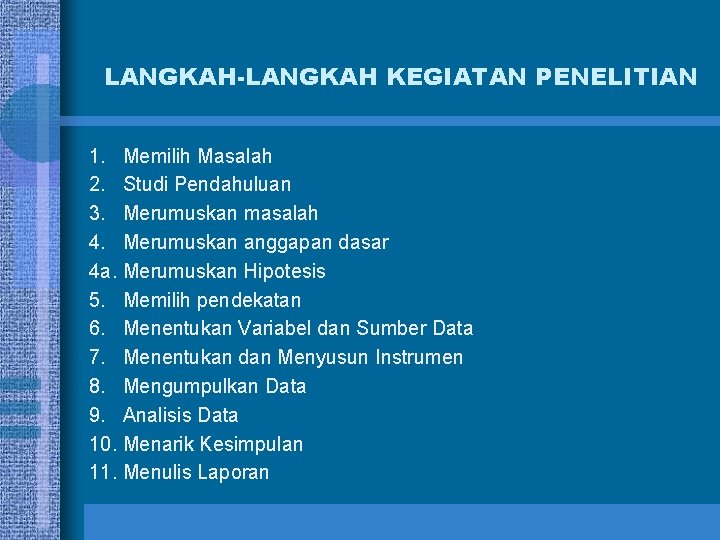 LANGKAH-LANGKAH KEGIATAN PENELITIAN

1. Memilih Masalah
2. Studi Pendahuluan
3. Merumuskan masalah
4. Merumuskan anggapan dasar
4a. Merumuskan Hipotesis
5. Memilih pendekatan
6. Menentukan Variabel dan Sumber Data
7. Menentukan dan Menyusun Instrumen
8. Mengumpulkan Data
9. Analisis Data
10. Menarik Kesimpulan
11. Menulis Laporan